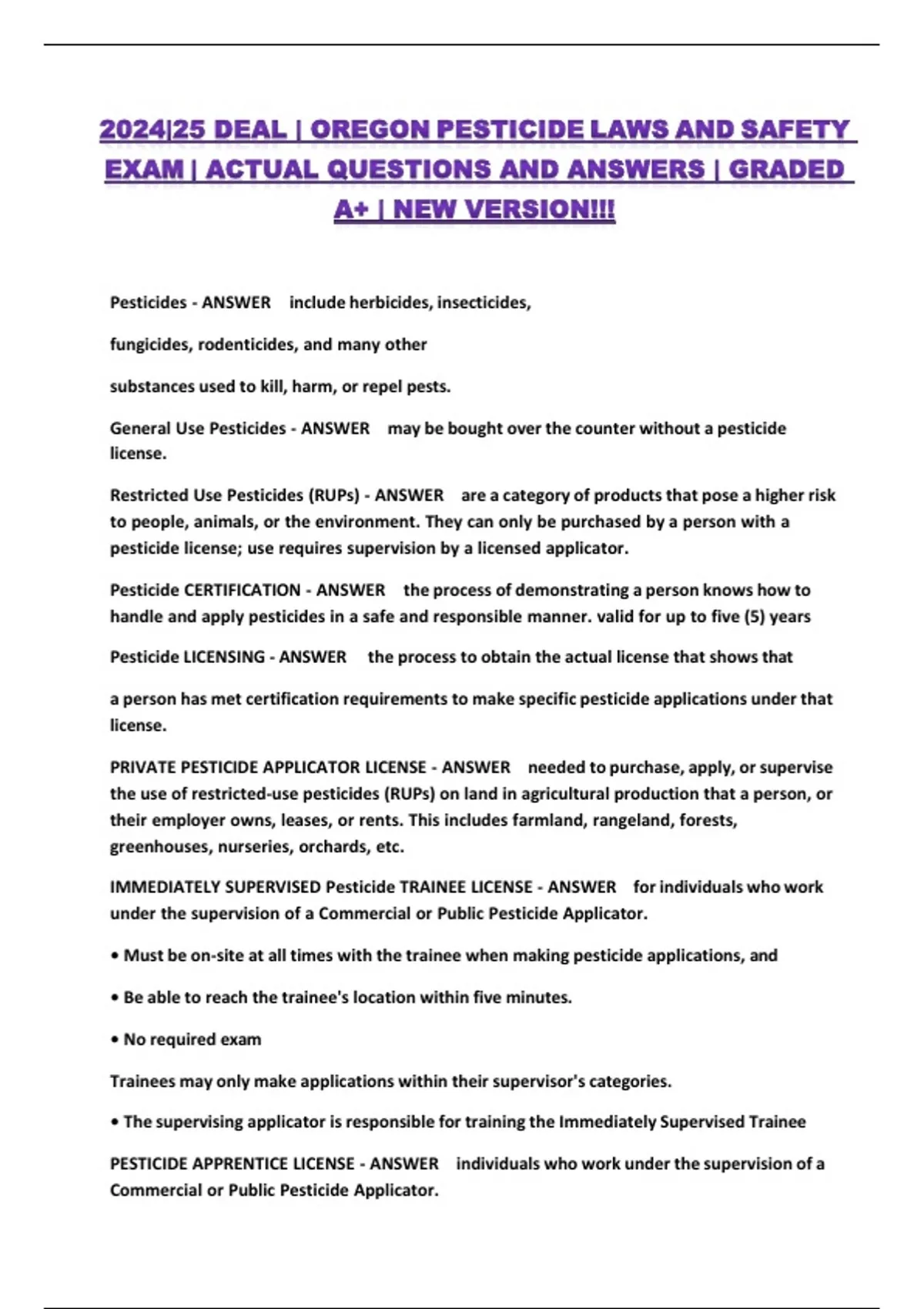 2024|25 DEAL | OREGON PESTICIDE LAWS AND SAFETY EXAM | ACTUAL QUESTIONS AND ANSWERS | GRADED A+ | NEW VERSION!!!

Pesticides - ANSWER include herbicides, insecticides,

fungicides, rodenticides, and many other

substances used to kill, harm, or repel pests.

General Use Pesticides - ANSWER may be bought over the counter without a pesticide license.

Restricted Use Pesticides (RUPs) - ANSWER are a category of products that pose a higher risk to people, animals, or the environment. They can only be purchased by a person with a pesticide license; use requires supervision by a licensed applicator.

Pesticide CERTIFICATION - ANSWER the process of demonstrating a person knows how to handle and apply pesticides in a safe and responsible manner. valid for up to five (5) years

Pesticide LICENSING - ANSWER the process to obtain the actual license that shows that

a person has met certification requirements to make specific pesticide applications under that license.

PRIVATE PESTICIDE APPLICATOR LICENSE - ANSWER needed to purchase, apply, or supervise the use of restricted-use pesticides (RUPs) on land in agricultural production that a person, or their employer owns, leases, or rents. This includes farmland, rangeland, forests, greenhouses, nurseries, orchards, etc.

IMMEDIATELY SUPERVISED Pesticide TRAINEE LICENSE - ANSWER for individuals who work under the supervision of a Commercial or Public Pesticide Applicator.

• Must be on-site at all times with the trainee when making pesticide applications, and

• Be able to reach the trainee's location within five minutes.

• No required exam

Trainees may only make applications within their supervisor's categories.

• The supervising applicator is responsible for training the Immediately Supervised Trainee

PESTICIDE APPRENTICE LICENSE - ANSWER individuals who work under the supervision of a Commercial or Public Pesticide Applicator.